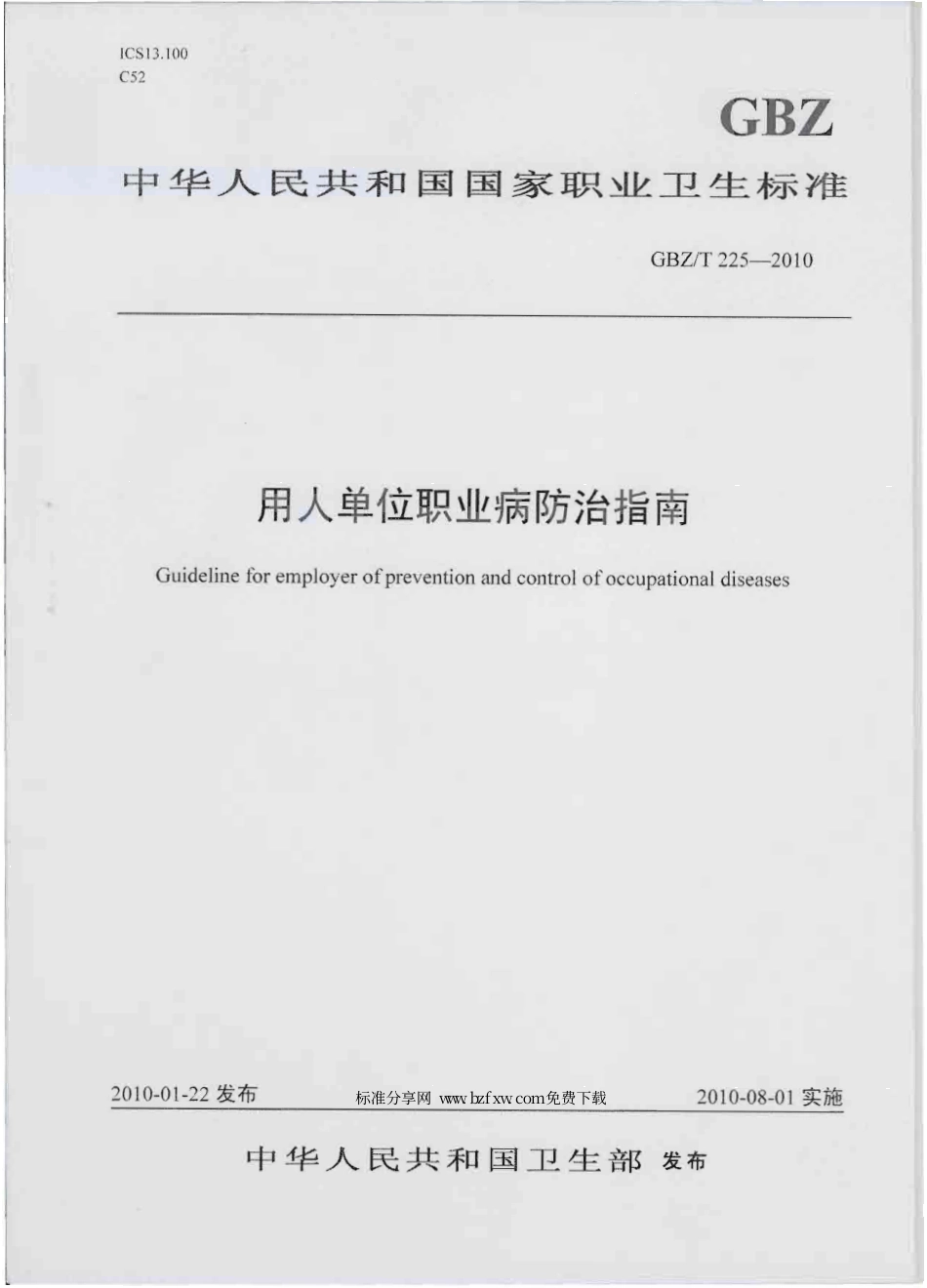 ICS13.100
C52

GBZ

中华人民共和国国家职业卫生标准

GBZ/T 225—2010

用人单位职业病防治指南

Guideline for employer of prevention and control of occupational diseases

2010-01-22 发布

标准分享网 www.bzfxw.com免费下载

2010-08-01 实施

中华人民共和国卫生部 发布